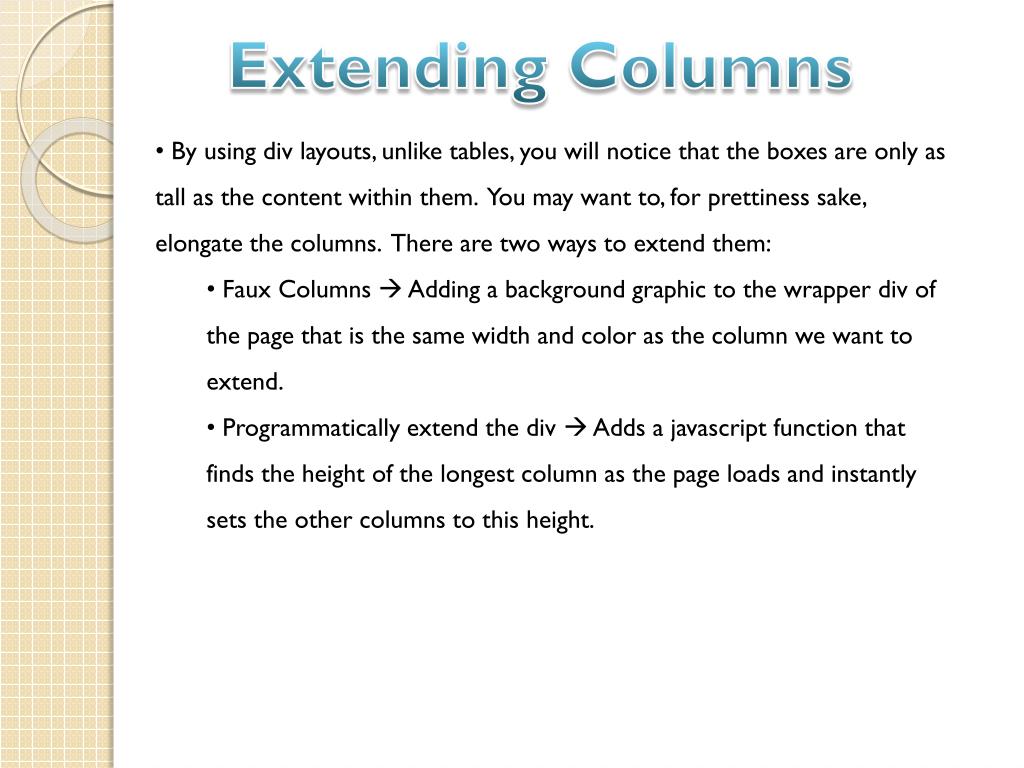 Extending Columns

• By using div layouts, unlike tables, you will notice that the boxes are only as tall as the content within them. You may want to, for prettiness sake, elongate the columns. There are two ways to extend them:

• Faux Columns → Adding a background graphic to the wrapper div of the page that is the same width and color as the column we want to extend.

• Programmatically extend the div → Adds a javascript function that finds the height of the longest column as the page loads and instantly sets the other columns to this height.